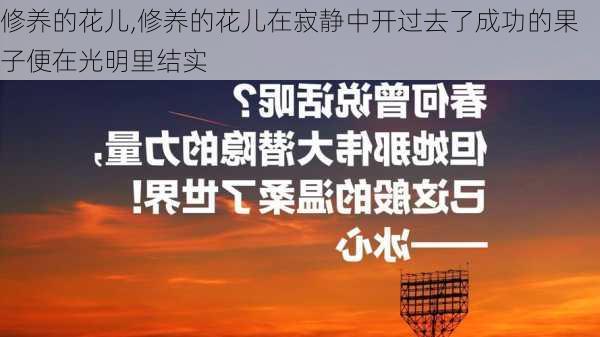 修养的花儿,修养的花儿在寂静中开过去了成功的果子便在光明里结实

春何曾说话呢?
但她那伟大潜隐的力量,
已这般的温柔了世界!
——冰心